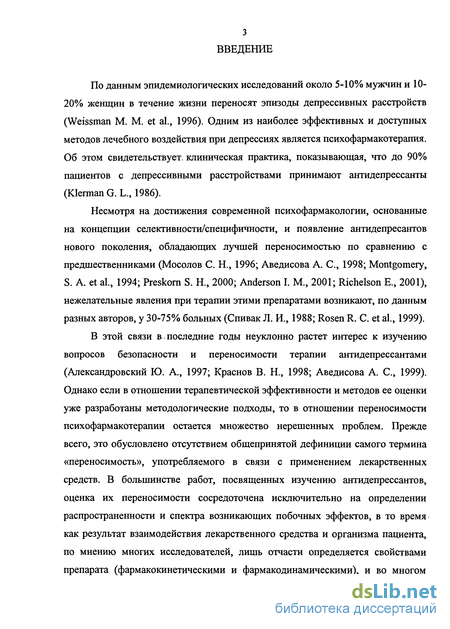 3
ВВЕДЕНИЕ

По данным эпидемиологических исследований около 5-10% мужчин и 10-20% женщин в течение жизни переносят эпизоды депрессивных расстройств (Weissman M. M. et al., 1996). Одним из наиболее эффективных и доступных методов лечебного воздействия при депрессиях является психофармакотерапия. Об этом свидетельствует клиническая практика, показывающая, что до 90% пациентов с депрессивными расстройствами принимают антидепрессанты (Klerman G. L., 1986).

Несмотря на достижения современной психофармакологии, основанные на концепции селективности/специфичности, и появление антидепресантов нового поколения, обладающих лучшей переносимостью по сравнению с предшественниками (Мосолов С. Н., 1996; Аведисова А. С., 1998; Montgomery, S. A. et al., 1994; Preskorn S. H., 2000; Anderson I. M., 2001; Richelson E., 2001), нежелательные явления при терапии этими препаратами возникают, по данным разных авторов, у 30-75% больных (Спивак Л. И., 1988; Rosen R. C. et al., 1999).

В этой связи в последние годы неуклонно растет интерес к изучению вопросов безопасности и переносимости терапии антидепрессантами (Александровский Ю. А., 1997; Краснов В. Н., 1998; Аведисова А. С., 1999). Однако если в отношении терапевтической эффективности и методов ее оценки уже разработаны методологические подходы, то в отношении переносимости психофармакотерапии остается множество нерешенных проблем. Прежде всего, это обусловлено отсутствием общепринятой дефиниции самого термина «переносимость», употребляемого в связи с применением лекарственных средств. В большинстве работ, посвященных изучению антидепрессантов, оценка их переносимости сосредоточена исключительно на определении распространенности и спектра возникающих побочных эффектов, в то время как результат взаимодействия лекарственного средства и организма пациента, по мнению многих исследователей, лишь отчасти определяется свойствами препарата (фармакокинетическими и фармакодинамическими), и во многом

dsLib.net
библиотека диссертаций